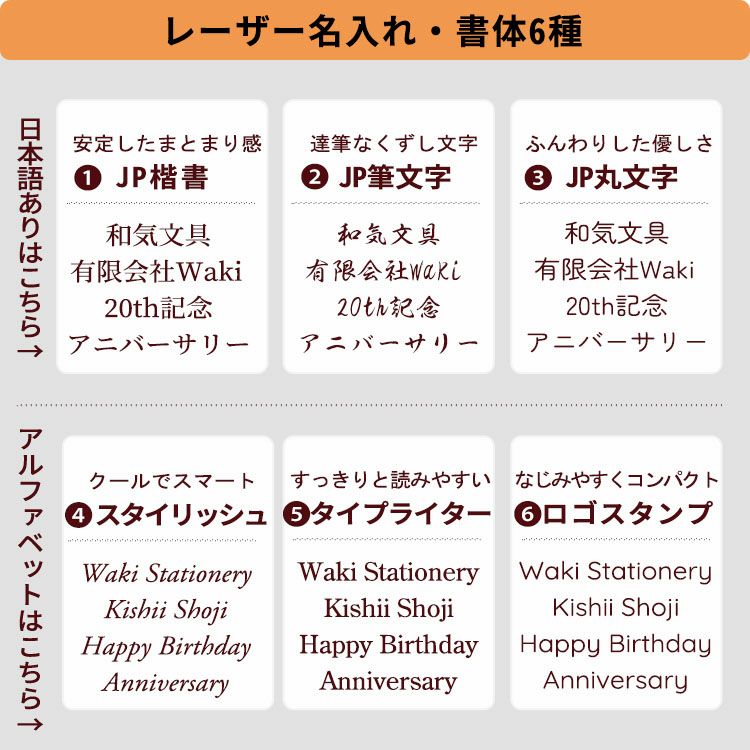 レーザー名入れ・書体6種

日本語ありはこちら→

安定したまとまり感
❶ JP楷書

和気文具
有限会社Waki
20th記念
アニバーサリー

達筆なくずし文字
❷ JP筆文字

和気文具
有限会社Waki
20th記念
アニバーサリー

ふんわりした優しさ
❸ JP丸文字

和気文具
有限会社Waki
20th記念
アニバーサリー

アルファベットはこちら→

クールでスマート
❹スタイリッシュ

Waki Stationery
Kishii Shoji
Happy Birthday
Anniversary

すっきりと読みやすい
❺タイプライター

Waki Stationery
Kishii Shoji
Happy Birthday
Anniversary

なじみやすくコンパクト
❻ロゴスタンプ

Waki Stationery
Kishii Shoji
Happy Birthday
Anniversary